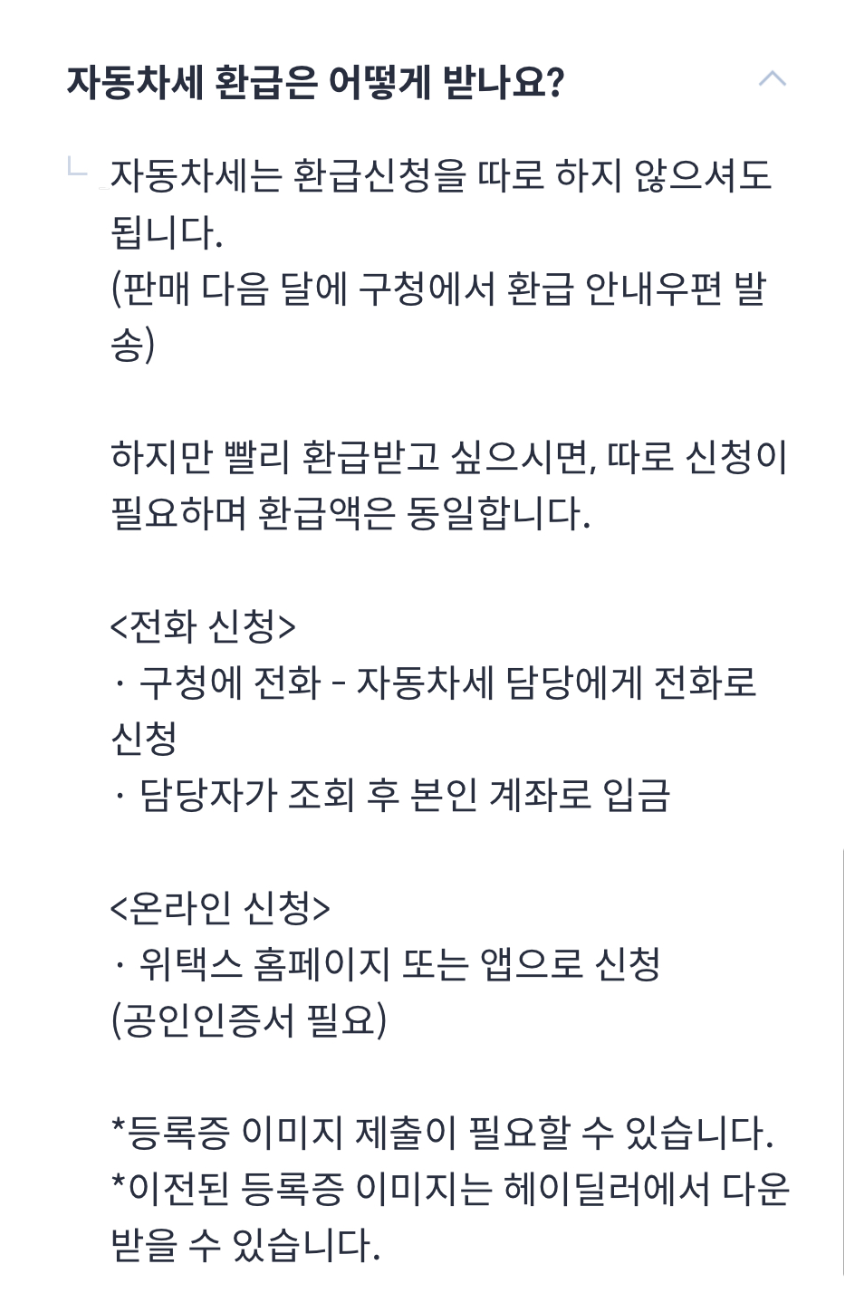 자동차세 환급은 어떻게 받나요?

자동차세는 환급신청을 따로 하지 않으셔도 됩니다.
(판매 다음 달에 구청에서 환급 안내우편 발송)

하지만 빨리 환급받고 싶으시면, 따로 신청이 필요하며 환급액은 동일합니다.

<전화 신청>
· 구청에 전화 - 자동차세 담당에게 전화로 신청
· 담당자가 조회 후 본인 계좌로 입금

<온라인 신청>
· 위택스 홈페이지 또는 앱으로 신청
(공인인증서 필요)

*등록증 이미지 제출이 필요할 수 있습니다.
*이전된 등록증 이미지는 헤이딜러에서 다운받을 수 있습니다.